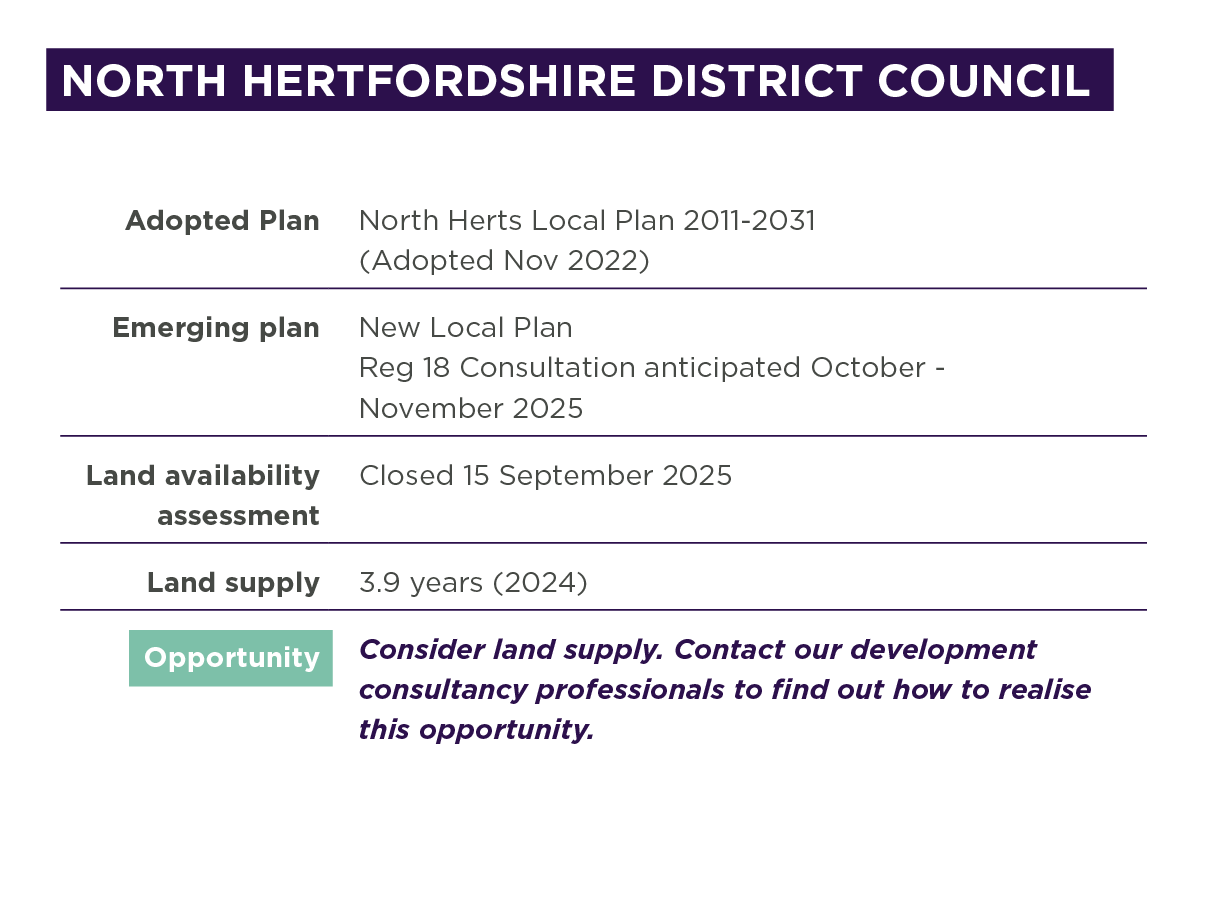 NORTH HERTFORDSHIRE DISTRICT COUNCIL

| | |
|---|---|
| Adopted Plan | North Herts Local Plan 2011-2031 (Adopted Nov 2022) |
| Emerging plan | New Local Plan Reg 18 Consultation anticipated October - November 2025 |
| Land availability assessment | Closed 15 September 2025 |
| Land supply | 3.9 years (2024) |
| Opportunity | Consider land supply. Contact our development consultancy professionals to find out how to realise this opportunity. |